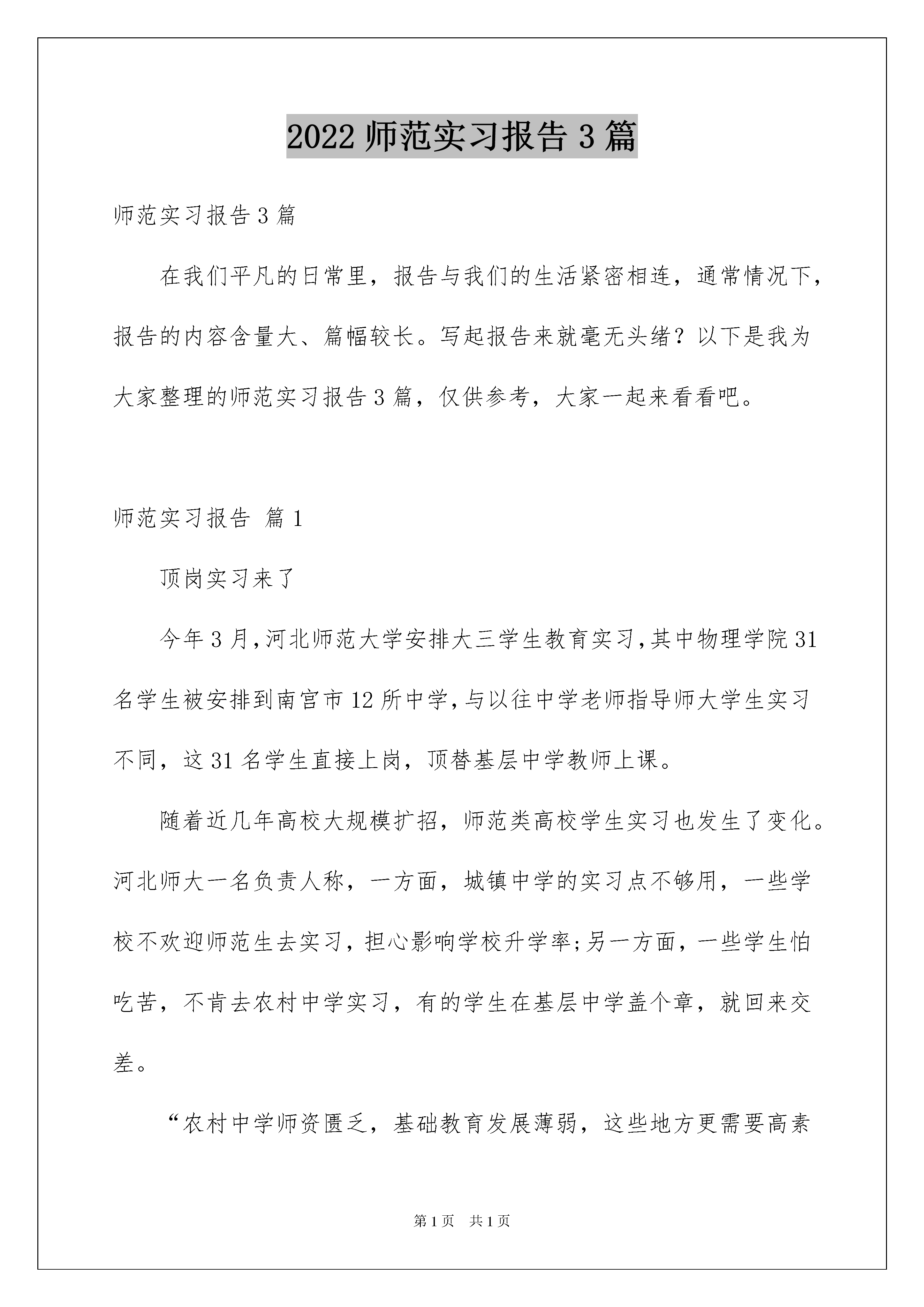 2022 师范实习报告 3 篇

师范实习报告 3 篇

在我们平凡的日常里，报告与我们的生活紧密相连，通常情况下，报告的内容含量大、篇幅较长。写起报告来就毫无头绪？以下是我为大家整理的师范实习报告 3 篇，仅供参考，大家一起来看看吧。

师范实习报告 篇 1

顶岗实习来了

今年 3 月，河北师范大学安排大三学生教育实习，其中物理学院 31 名学生被安排到南宫市 12 所中学，与以往中学老师指导师大学生实习不同，这 31 名学生直接上岗，顶替基层中学教师上课。

随着近几年高校大规模扩招，师范类高校学生实习也发生了变化。河北师大一名负责人称，一方面，城镇中学的实习点不够用，一些学校不欢迎师范生去实习，担心影响学校升学率;另一方面，一些学生怕吃苦，不肯去农村中学实习，有的学生在基层中学盖个章，就回来交差。

“农村中学师资匮乏，基础教育发展薄弱，这些地方更需要高素

第 1 页　共 1 页